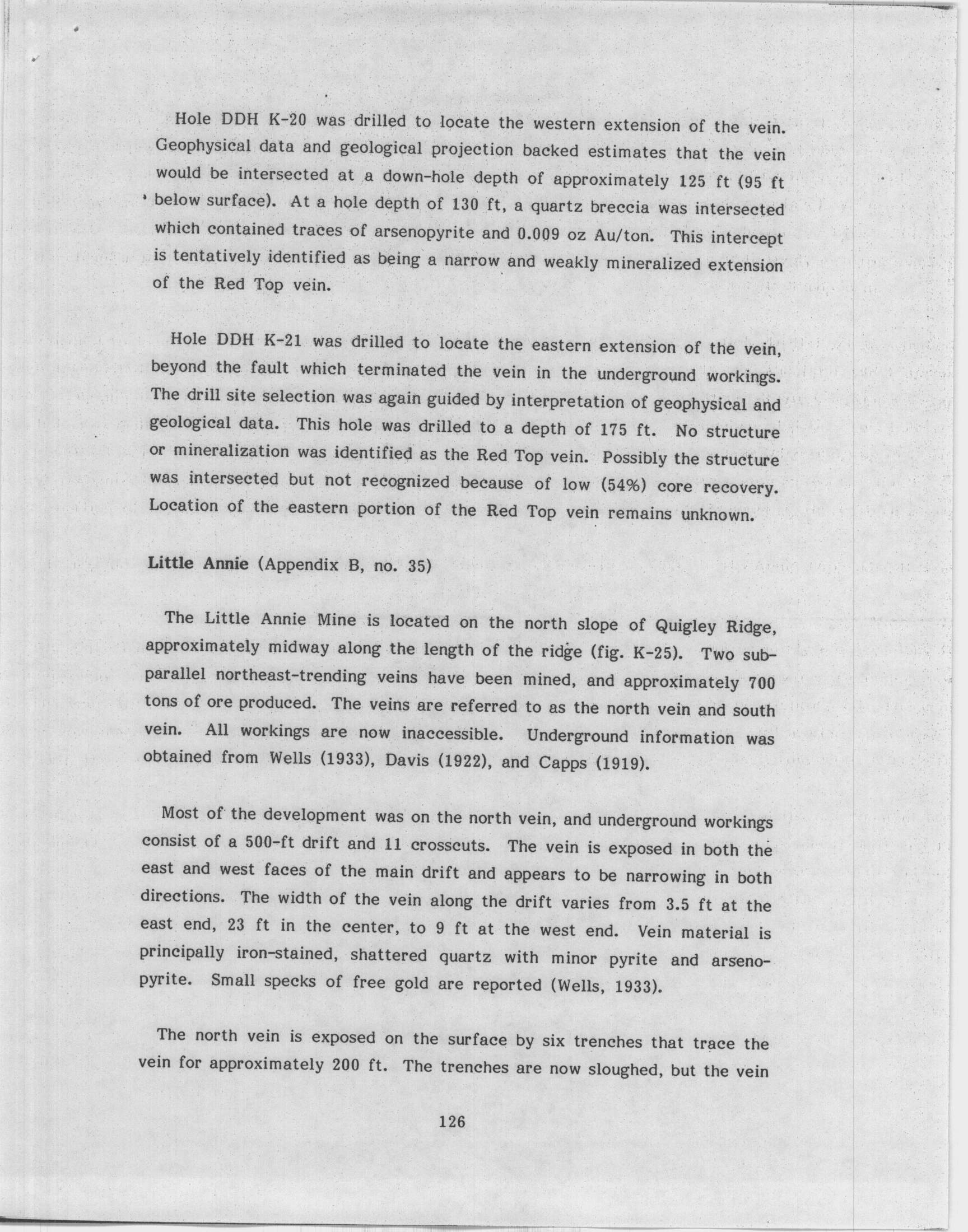 Hole DDH K-20 was drilled to locate the western extension of the vein. Geophysical data and geological projection backed estimates that the vein would be intersected at a down-hole depth of approximately 125 ft (95 ft below surface). At a hole depth of 130 ft, a quartz breccia was intersected which contained traces of arsenopyrite and 0.009 oz Au/ton. This intercept is tentatively identified as being a narrow and weakly mineralized extension of the Red Top vein.

Hole DDH K-21 was drilled to locate the eastern extension of the vein, beyond the fault which terminated the vein in the underground workings. The drill site selection was again guided by interpretation of geophysical and geological data. This hole was drilled to a depth of 175 ft. No structure or mineralization was identified as the Red Top vein. Possibly the structure was intersected but not recognized because of low (54%) core recovery. Location of the eastern portion of the Red Top vein remains unknown.

Little Annie (Appendix B, no. 35)

The Little Annie Mine is located on the north slope of Quigley Ridge, approximately midway along the length of the ridge (fig. K-25). Two subparallel northeast-trending veins have been mined, and approximately 700 tons of ore produced. The veins are referred to as the north vein and south vein. All workings are now inaccessible. Underground information was obtained from Wells (1933), Davis (1922), and Capps (1919).

Most of the development was on the north vein, and underground workings consist of a 500-ft drift and 11 crosscuts. The vein is exposed in both the east and west faces of the main drift and appears to be narrowing in both directions. The width of the vein along the drift varies from 3.5 ft at the east end, 23 ft in the center, to 9 ft at the west end. Vein material is principally iron-stained, shattered quartz with minor pyrite and arsenopyrite. Small specks of free gold are reported (Wells, 1933).

The north vein is exposed on the surface by six trenches that trace the vein for approximately 200 ft. The trenches are now sloughed, but the vein

126